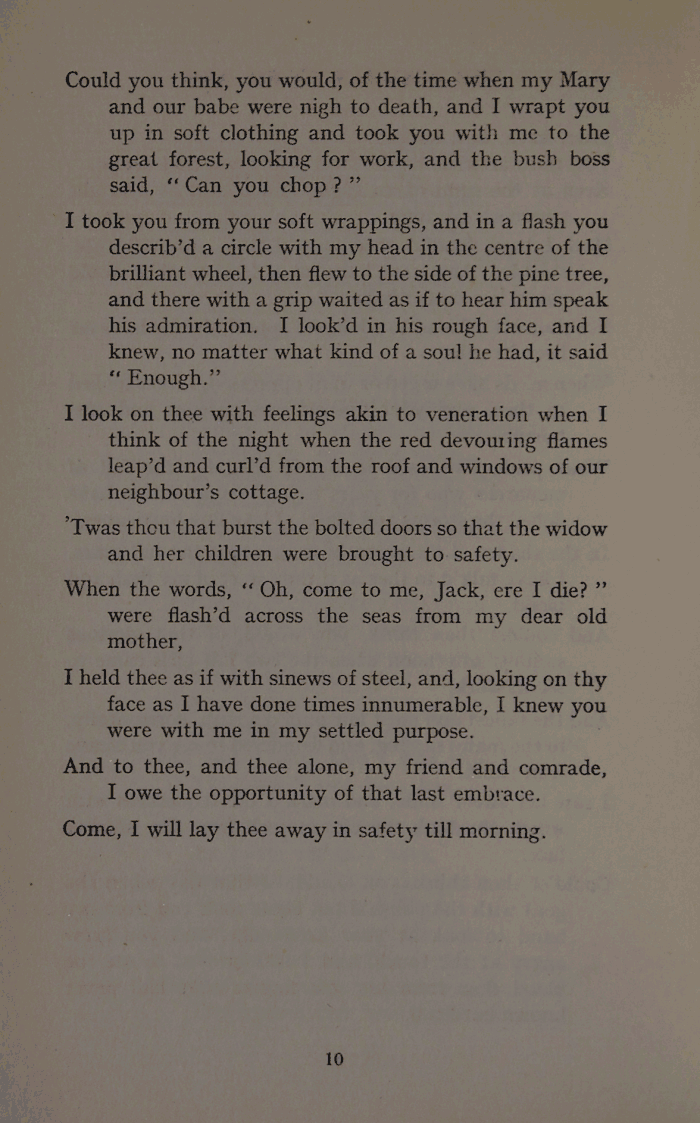 Could you think, you would, of the time when my Mary and our babe were nigh to death, and I wrapt you up in soft clothing and took you with me to the great forest, looking for work, and the bush boss said, "Can you chop?"

I took you from your soft wrappings, and in a flash you describ'd a circle with my head in the centre of the brilliant wheel, then flew to the side of the pine tree, and there with a grip waited as if to hear him speak his admiration. I look'd in his rough face, and I knew, no matter what kind of a soul he had, it said "Enough."

I look on thee with feelings akin to veneration when I think of the night when the red devouring flames leap'd and curl'd from the roof and windows of our neighbour's cottage.

'Twas thou that burst the bolted doors so that the widow and her children were brought to safety.

When the words, "Oh, come to me, Jack, ere I die?" were flash'd across the seas from my dear old mother,

I held thee as if with sinews of steel, and, looking on thy face as I have done times innumerable, I knew you were with me in my settled purpose.

And to thee, and thee alone, my friend and comrade, I owe the opportunity of that last embrace.

Come, I will lay thee away in safety till morning.

10